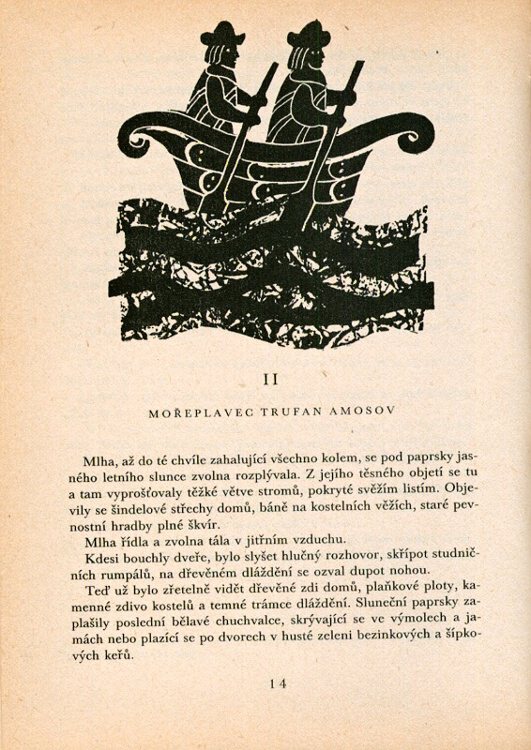 II

MOŘEPLAVEC TRUFAN AMOSOV

Mlha, až do té chvíle zahalující všechno kolem, se pod paprsky jasného letního slunce zvolna rozplývala. Z jejího těsného objetí se tu a tam vyprošťovaly těžké větve stromů, pokryté svěžím listím. Objevily se šindelové střechy domů, báně na kostelních věžích, staré pevnostní hradby plné škvír.

Mlha řídla a zvolna tála v jitřním vzduchu.

Kdesi bouchly dveře, bylo slyšet hlučný rozhovor, skřípot studničních rumpálů, na dřevěném dláždění se ozval dupot nohou.

Teď už bylo zřetelně vidět dřevěné zdi domů, plaňkové ploty, kamenné zdivo kostelů a temné trámce dláždění. Sluneční paprsky zaplašily poslední bělavé chuchvalce, skrývající se ve výmolech a jamách nebo plazící se po dvorech v husté zeleni bezinkových a šípkových keřů.

14